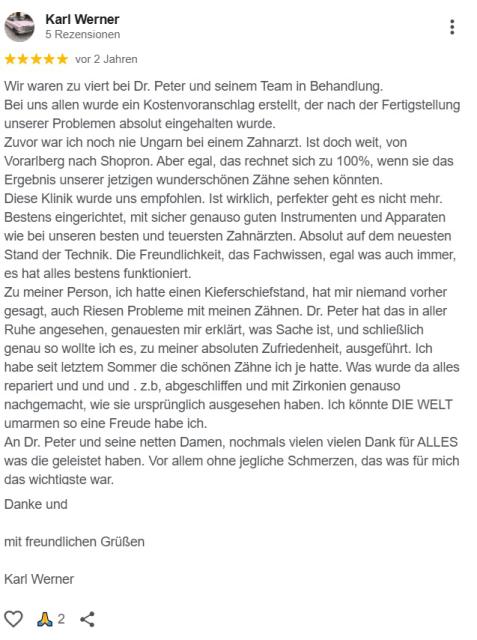 Karl Werner
5 Rezensionen

★★★★★ vor 2 Jahren

Wir waren zu viert bei Dr. Peter und seinem Team in Behandlung.
Bei uns allen wurde ein Kostenvoranschlag erstellt, der nach der Fertigstellung unserer Problemen absolut eingehalten wurde.
Zuvor war ich noch nie Ungarn bei einem Zahnarzt. Ist doch weit, von Vorarlberg nach Shopron. Aber egal, das rechnet sich zu 100%, wenn sie das Ergebnis unserer jetzigen wunderschönen Zähne sehen könnten.
Diese Klinik wurde uns empfohlen. Ist wirklich, perfekter geht es nicht mehr. Bestens eingerichtet, mit sicher genauso guten Instrumenten und Apparaten wie bei unseren besten und teuersten Zahnärzten. Absolut auf dem neuesten Stand der Technik. Die Freundlichkeit, das Fachwissen, egal was auch immer, es hat alles bestens funktioniert.
Zu meiner Person, ich hatte einen Kieferschiefstand, hat mir niemand vorher gesagt, auch Riesen Probleme mit meinen Zähnen. Dr. Peter hat das in aller Ruhe angesehen, genauesten mir erklärt, was Sache ist, und schließlich genau so wollte ich es, zu meiner absoluten Zufriedenheit, ausgeführt. Ich habe seit letztem Sommer die schönen Zähne ich je hatte. Was wurde da alles repariert und und und . z.b, abgeschliffen und mit Zirkonien genauso nachgemacht, wie sie ursprünglich ausgesehen haben. Ich könnte DIE WELT umarmen so eine Freude habe ich.
An Dr. Peter und seine netten Damen, nochmals vielen vielen Dank für ALLES was die geleistet haben. Vor allem ohne jegliche Schmerzen, das was für mich das wichtigste war.

Danke und

mit freundlichen Grüßen

Karl Werner

2